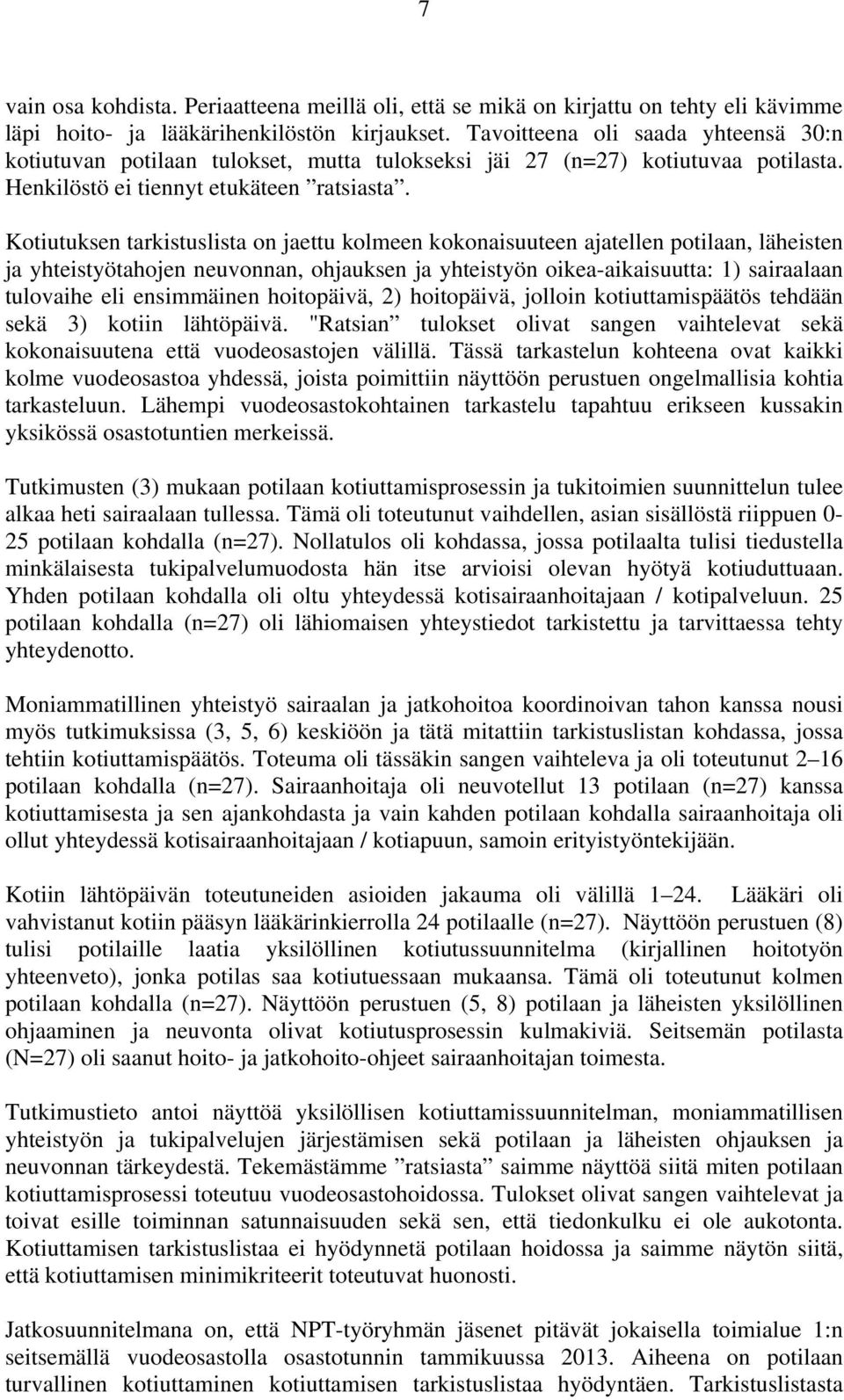 7

vain osa kohdista. Periaatteena meillä oli, että se mikä on kirjattu on tehty eli kävimme läpi hoito- ja lääkärihenkilöstön kirjaukset. Tavoitteena oli saada yhteensä 30:n kotiutuvan potilaan tulokset, mutta tulokseksi jäi 27 (n=27) kotiutuvaa potilasta. Henkilöstö ei tiennyt etukäteen ”ratsiasta”.

Kotiutuksen tarkistuslista on jaettu kolmeen kokonaisuuteen ajatellen potilaan, läheisten ja yhteistyötahojen neuvonnan, ohjauksen ja yhteistyön oikea-aikaisuutta: 1) sairaalaan tulovaihe eli ensimmäinen hoitopäivä, 2) hoitopäivä, jolloin kotiuttamispäätös tehdään sekä 3) kotiin lähtöpäivä. "Ratsian” tulokset olivat sangen vaihtelevat sekä kokonaisuutena että vuodeosastojen välillä. Tässä tarkastelun kohteena ovat kaikki kolme vuodeosastoa yhdessä, joista poimittiin näyttöön perustuen ongelmallisia kohtia tarkasteluun. Lähempi vuodeosastokohtainen tarkastelu tapahtuu erikseen kussakin yksikössä osastotuntien merkeissä.

Tutkimusten (3) mukaan potilaan kotiuttamisprosessin ja tukitoimien suunnittelun tulee alkaa heti sairaalaan tullessa. Tämä oli toteutunut vaihdellen, asian sisällöstä riippuen 0-25 potilaan kohdalla (n=27). Nollatulos oli kohdassa, jossa potilaalta tulisi tiedustella minkälaisesta tukipalvelumuodosta hän itse arvioisi olevan hyötyä kotiuduttuaan. Yhden potilaan kohdalla oli oltu yhteydessä kotisairaanhoitajaan / kotipalveluun. 25 potilaan kohdalla (n=27) oli lähiomaisen yhteystiedot tarkistettu ja tarvittaessa tehty yhteydenotto.

Moniammatillinen yhteistyö sairaalan ja jatkohoitoa koordinoivan tahon kanssa nousi myös tutkimuksissa (3, 5, 6) keskiöön ja tätä mitattiin tarkistuslistan kohdassa, jossa tehtiin kotiuttamispäätös. Toteuma oli tässäkin sangen vaihteleva ja oli toteutunut 2–16 potilaan kohdalla (n=27). Sairaanhoitaja oli neuvotellut 13 potilaan (n=27) kanssa kotiuttamisesta ja sen ajankohdasta ja vain kahden potilaan kohdalla sairaanhoitaja oli ollut yhteydessä kotisairaanhoitajaan / kotiapuun, samoin erityistyöntekijään.

Kotiin lähtöpäivän toteutuneiden asioiden jakauma oli välillä 1–24. Lääkäri oli vahvistanut kotiin pääsyn lääkärinkierrolla 24 potilaalle (n=27). Näyttöön perustuen (8) tulisi potilaille laatia yksilöllinen kotiutussuunnitelma (kirjallinen hoitotyön yhteenveto), jonka potilas saa kotiutuessaan mukaansa. Tämä oli toteutunut kolmen potilaan kohdalla (n=27). Näyttöön perustuen (5, 8) potilaan ja läheisten yksilöllinen ohjaaminen ja neuvonta olivat kotiutusprosessin kulmakiviä. Seitsemän potilasta (N=27) oli saanut hoito- ja jatkohoito-ohjeet sairaanhoitajan toimesta.

Tutkimustieto antoi näyttöä yksilöllisen kotiuttamissuunnitelman, moniammatillisen yhteistyön ja tukipalvelujen järjestämisen sekä potilaan ja läheisten ohjauksen ja neuvonnan tärkeydestä. Tekemästämme ”ratsiasta” saimme näyttöä siitä miten potilaan kotiuttamisprosessi toteutuu vuodeosastohoidossa. Tulokset olivat sangen vaihtelevat ja toivat esille toiminnan satunnaisuuden sekä sen, että tiedonkulku ei ole aukotonta. Kotiuttamisen tarkistuslistaa ei hyödynnetä potilaan hoidossa ja saimme näytön siitä, että kotiuttamisen minimikriteerit toteutuvat huonosti.

Jatkosuunnitelmana on, että NPT-työryhmän jäsenet pitävät jokaisella toimialue 1:n seitsemällä vuodeosastolla osastotunnin tammikuussa 2013. Aiheena on potilaan turvallinen kotiuttaminen kotiuttamisen tarkistuslistaa hyödyntäen. Tarkistuslistasta